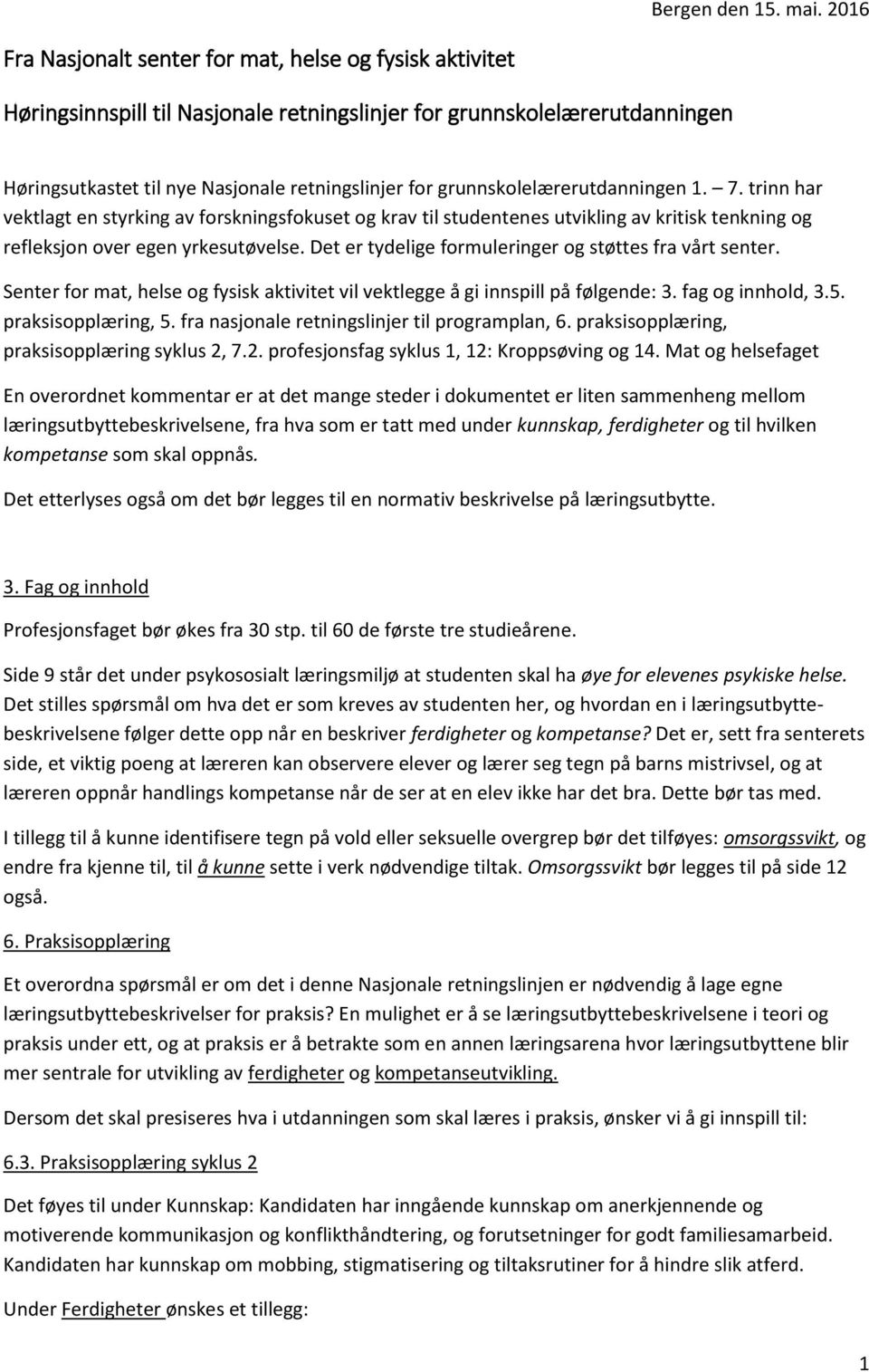 Bergen den 15. mai. 2016

Fra Nasjonalt senter for mat, helse og fysisk aktivitet

Høringsinnspill til Nasjonale retningslinjer for grunnskolelærerutdanningen

Høringsutkastet til nye Nasjonale retningslinjer for grunnskolelærerutdanningen 1. 7. trinn har vektlagt en styrking av forskningsfokuset og krav til studentenes utvikling av kritisk tenkning og refleksjon over egen yrkesutøvelse. Det er tydelige formuleringer og støttes fra vårt senter.

Senter for mat, helse og fysisk aktivitet vil vektlegge å gi innspill på følgende: 3. fag og innhold, 3.5. praksisopplæring, 5. fra nasjonale retningslinjer til programplan, 6. praksisopplæring, praksisopplæring syklus 2, 7.2. profesjonsfag syklus 1, 12: Kroppsøving og 14. Mat og helsefaget

En overordnet kommentar er at det mange steder i dokumentet er liten sammenheng mellom læringsutbyttebeskrivelsene, fra hva som er tatt med under kunnskap, ferdigheter og til hvilken kompetanse som skal oppnås.

Det etterlyses også om det bør legges til en normativ beskrivelse på læringsutbytte.

3. Fag og innhold

Profesjonsfaget bør økes fra 30 stp. til 60 de første tre studieårene.

Side 9 står det under psykososialt læringsmiljø at studenten skal ha øye for elevenes psykiske helse. Det stilles spørsmål om hva det er som kreves av studenten her, og hvordan en i læringsutbyttebeskrivelsene følger dette opp når en beskriver ferdigheter og kompetanse? Det er, sett fra senterets side, et viktig poeng at læreren kan observere elever og lærer seg tegn på barns mistrivsel, og at læreren oppnår handlings kompetanse når de ser at en elev ikke har det bra. Dette bør tas med.

I tillegg til å kunne identifisere tegn på vold eller seksuelle overgrep bør det tilføyes: omsorgssvikt, og endre fra kjenne til, til å kunne sette i verk nødvendige tiltak. Omsorgssvikt bør legges til på side 12 også.

6. Praksisopplæring

Et overordna spørsmål er om det i denne Nasjonale retningslinjen er nødvendig å lage egne læringsutbyttebeskrivelser for praksis? En mulighet er å se læringsutbyttebeskrivelsene i teori og praksis under ett, og at praksis er å betrakte som en annen læringsarena hvor læringsutbyttene blir mer sentrale for utvikling av ferdigheter og kompetanseutvikling.

Dersom det skal presiseres hva i utdanningen som skal læres i praksis, ønsker vi å gi innspill til:

6.3. Praksisopplæring syklus 2

Det føyes til under Kunnskap: Kandidaten har inngående kunnskap om anerkjennende og motiverende kommunikasjon og konflikthåndtering, og forutsetninger for godt familiesamarbeid. Kandidaten har kunnskap om mobbing, stigmatisering og tiltaksrutiner for å hindre slik atferd.

Under Ferdigheter ønskes et tillegg:

1